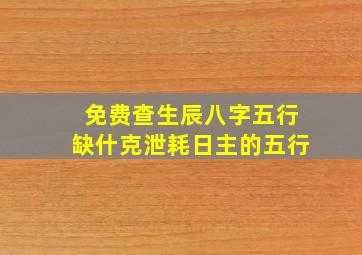 免费查生辰八字五行
缺什克泄耗日主的五行